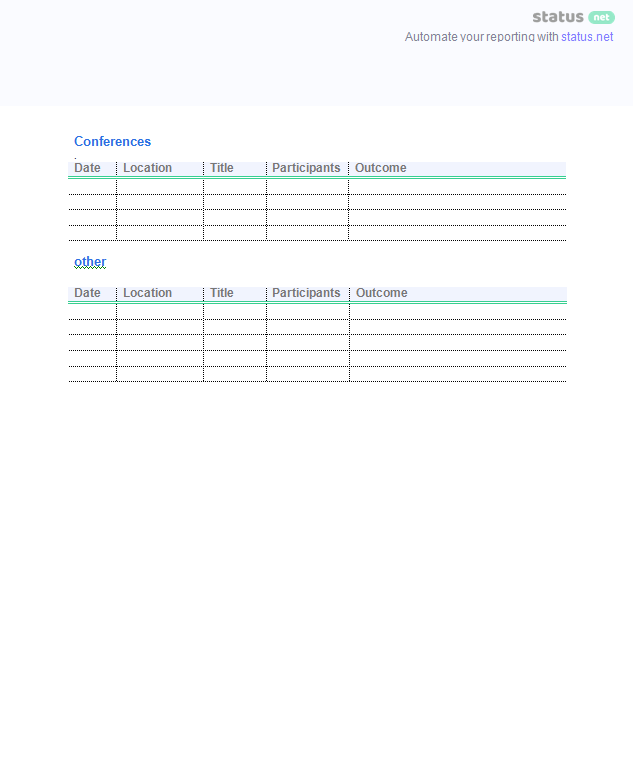 status net
Automate your reporting with status.net

Conferences

| Date | Location | Title | Participants | Outcome |
|---|---|---|---|---|
| | | | | |
| | | | | |
| | | | | |
| | | | | |

other

| Date | Location | Title | Participants | Outcome |
|---|---|---|---|---|
| | | | | |
| | | | | |
| | | | | |
| | | | | |
| | | | | |